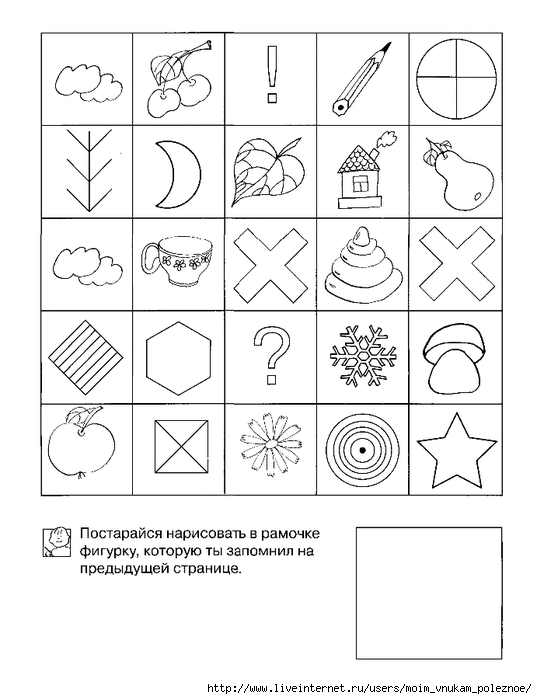 !

?

Постарайся нарисовать в рамочке фигурку, которую ты запомнил на предыдущей странице.

http://www.liveinternet.ru/users/moim_vnukam_poleznoe/